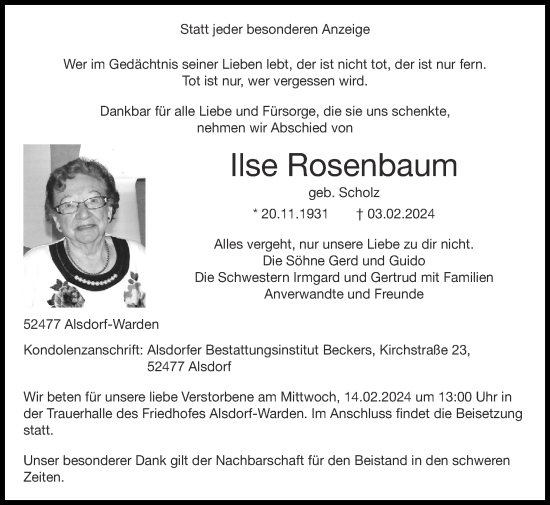 Statt jeder besonderen Anzeige

Wer im Gedächtnis seiner Lieben lebt, der ist nicht tot, der ist nur fern.
Tot ist nur, wer vergessen wird.

Dankbar für alle Liebe und Fürsorge, die sie uns schenkte,
nehmen wir Abschied von

Ilse Rosenbaum

geb. Scholz

* 20.11.1931 † 03.02.2024

Alles vergeht, nur unsere Liebe zu dir nicht.
Die Söhne Gerd und Guido
Die Schwestern Irmgard und Gertrud mit Familien
Anverwandte und Freunde

52477 Alsdorf-Warden

Kondolenzanschrift: Alsdorfer Bestattungsinstitut Beckers, Kirchstraße 23,
52477 Alsdorf

Wir beten für unsere liebe Verstorbene am Mittwoch, 14.02.2024 um 13:00 Uhr in der Trauerhalle des Friedhofes Alsdorf-Warden. Im Anschluss findet die Beisetzung statt.

Unser besonderer Dank gilt der Nachbarschaft für den Beistand in den schweren Zeiten.